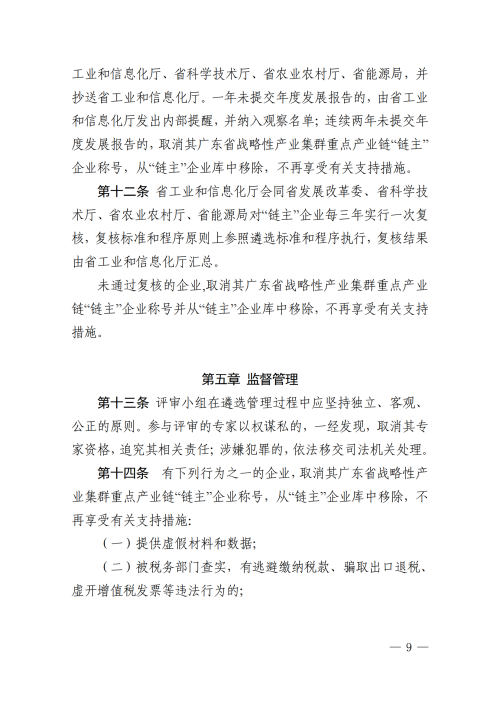 工业和信息化厅、省科学技术厅、省农业农村厅、省能源局，并抄送省工业和信息化厅。一年未提交年度发展报告的，由省工业和信息化厅发出内部提醒，并纳入观察名单；连续两年未提交年度发展报告的，取消其广东省战略性产业集群重点产业链“链主”企业称号，从“链主”企业库中移除，不再享受有关支持措施。

第十二条 省工业和信息化厅会同省发展改革委、省科学技术厅、省农业农村厅、省能源局对“链主”企业每三年实行一次复核，复核标准和程序原则上参照遴选标准和程序执行，复核结果由省工业和信息化厅汇总。

未通过复核的企业,取消其广东省战略性产业集群重点产业链“链主”企业称号并从“链主”企业库中移除，不再享受有关支持措施。

第五章 监督管理

第十三条 评审小组在遴选管理过程中应坚持独立、客观、公正的原则。参与评审的专家以权谋私的，一经发现，取消其专家资格，追究其相关责任；涉嫌犯罪的，依法移交司法机关处理。

第十四条 有下列行为之一的企业，取消其广东省战略性产业集群重点产业链“链主”企业称号，从“链主”企业库中移除，不再享受有关支持措施：

（一）提供虚假材料和数据；

（二）被税务部门查实，有逃避缴纳税款、骗取出口退税、虚开增值税发票等违法行为的；

— 9 —